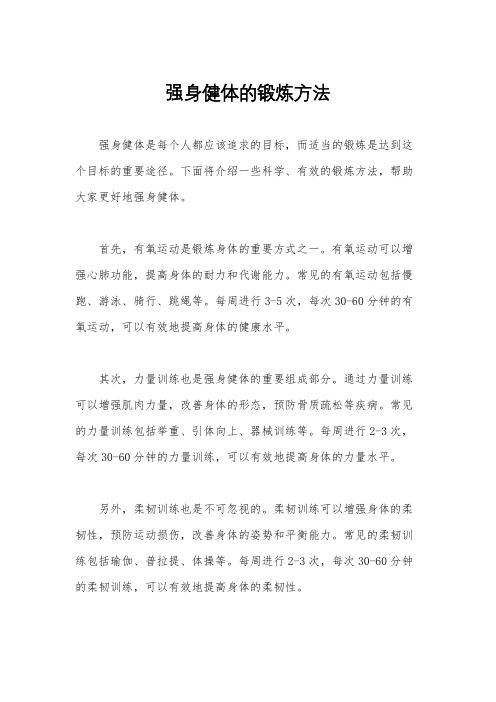 强身健体的锻炼方法

强身健体是每个人都应该追求的目标，而适当的锻炼是达到这个目标的重要途径。下面将介绍一些科学、有效的锻炼方法，帮助大家更好地强身健体。

首先，有氧运动是锻炼身体的重要方式之一。有氧运动可以增强心肺功能，提高身体的耐力和代谢能力。常见的有氧运动包括慢跑、游泳、骑行、跳绳等。每周进行3-5次，每次30-60分钟的有氧运动，可以有效地提高身体的健康水平。

其次，力量训练也是强身健体的重要组成部分。通过力量训练可以增强肌肉力量，改善身体的形态，预防骨质疏松等疾病。常见的力量训练包括举重、引体向上、器械训练等。每周进行2-3次，每次30-60分钟的力量训练，可以有效地提高身体的力量水平。

另外，柔韧训练也是不可忽视的。柔韧训练可以增强身体的柔韧性，预防运动损伤，改善身体的姿势和平衡能力。常见的柔韧训练包括瑜伽、普拉提、体操等。每周进行2-3次，每次30-60分钟的柔韧训练，可以有效地提高身体的柔韧性。